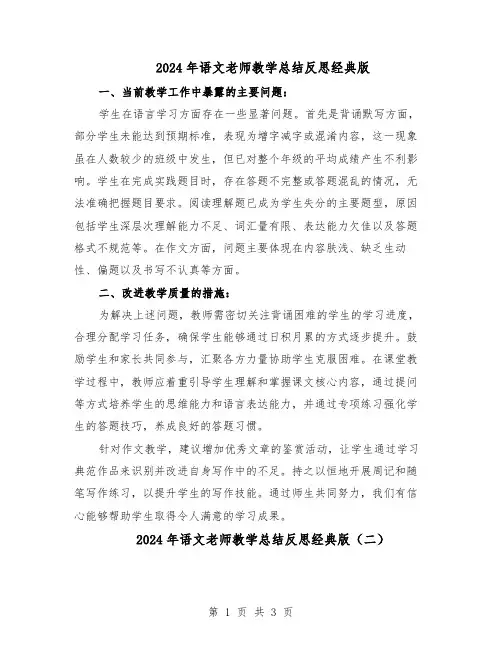 2024年语文老师教学总结反思经典版

一、当前教学工作中暴露的主要问题：

学生在语言学习方面存在一些显著问题。首先是背诵默写方面，部分学生未能达到预期标准，表现为增字减字或混淆内容，这一现象虽在人数较少的班级中发生，但已对整个年级的平均成绩产生不利影响。学生在完成实践题目时，存在答题不完整或答题混乱的情况，无法准确把握题目要求。阅读理解题已成为学生失分的主要题型，原因包括学生深层次理解能力不足、词汇量有限、表达能力欠佳以及答题格式不规范等。在作文方面，问题主要体现在内容肤浅、缺乏生动性、偏题以及书写不认真等方面。

二、改进教学质量的措施：

为解决上述问题，教师需密切关注背诵困难的学生的学习进度，合理分配学习任务，确保学生能够通过日积月累的方式逐步提升。鼓励学生和家长共同参与，汇聚各方力量协助学生克服困难。在课堂教学过程中，教师应着重引导学生理解和掌握课文核心内容，通过提问等方式培养学生的思维能力和语言表达能力，并通过专项练习强化学生的答题技巧，养成良好的答题习惯。

针对作文教学，建议增加优秀文章的鉴赏活动，让学生通过学习典范作品来识别并改进自身写作中的不足。持之以恒地开展周记和随笔写作练习，以提升学生的写作技能。通过师生共同努力，我们有信心能够帮助学生取得令人满意的学习成果。

2024年语文老师教学总结反思经典版（二）

第 1 页 共 3 页